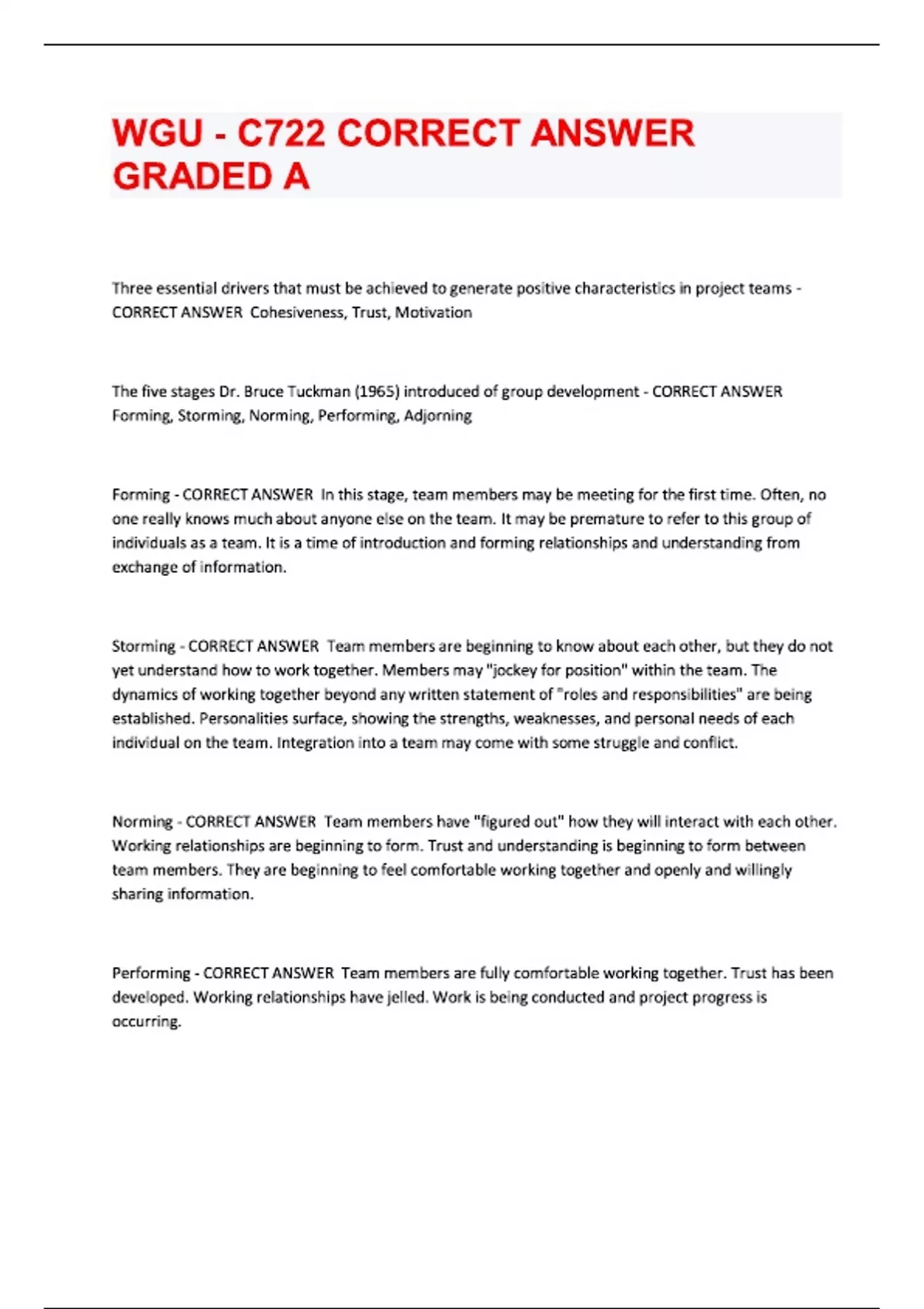 WGU - C722 CORRECT ANSWER GRADED A

Three essential drivers that must be achieved to generate positive characteristics in project teams - CORRECT ANSWER Cohesiveness, Trust, Motivation

The five stages Dr. Bruce Tuckman (1965) introduced of group development - CORRECT ANSWER Forming, Storming, Norming, Performing, Adjorning

Forming - CORRECT ANSWER In this stage, team members may be meeting for the first time. Often, no one really knows much about anyone else on the team. It may be premature to refer to this group of individuals as a team. It is a time of introduction and forming relationships and understanding from exchange of information.

Storming - CORRECT ANSWER Team members are beginning to know about each other, but they do not yet understand how to work together. Members may "jockey for position" within the team. The dynamics of working together beyond any written statement of "roles and responsibilities" are being established. Personalities surface, showing the strengths, weaknesses, and personal needs of each individual on the team. Integration into a team may come with some struggle and conflict.

Norming - CORRECT ANSWER Team members have "figured out" how they will interact with each other. Working relationships are beginning to form. Trust and understanding is beginning to form between team members. They are beginning to feel comfortable working together and openly and willingly sharing information.

Performing - CORRECT ANSWER Team members are fully comfortable working together. Trust has been developed. Working relationships have jelled. Work is being conducted and project progress is occurring.